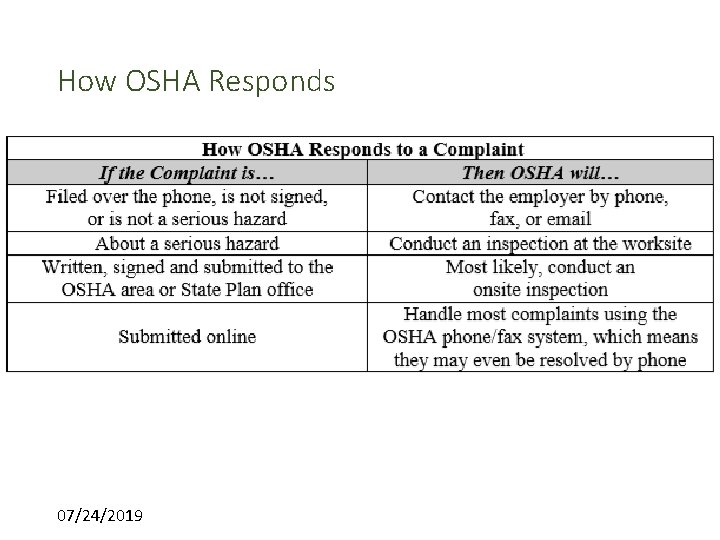 How OSHA Responds

How OSHA Responds to a Complaint

| If the Complaint is… | Then OSHA will… |
|---|---|
| Filed over the phone, is not signed, or is not a serious hazard | Contact the employer by phone, fax, or email |
| About a serious hazard | Conduct an inspection at the worksite |
| Written, signed and submitted to the OSHA area or State Plan office | Most likely, conduct an onsite inspection |
| Submitted online | Handle most complaints using the OSHA phone/fax system, which means they may even be resolved by phone |

07/24/2019